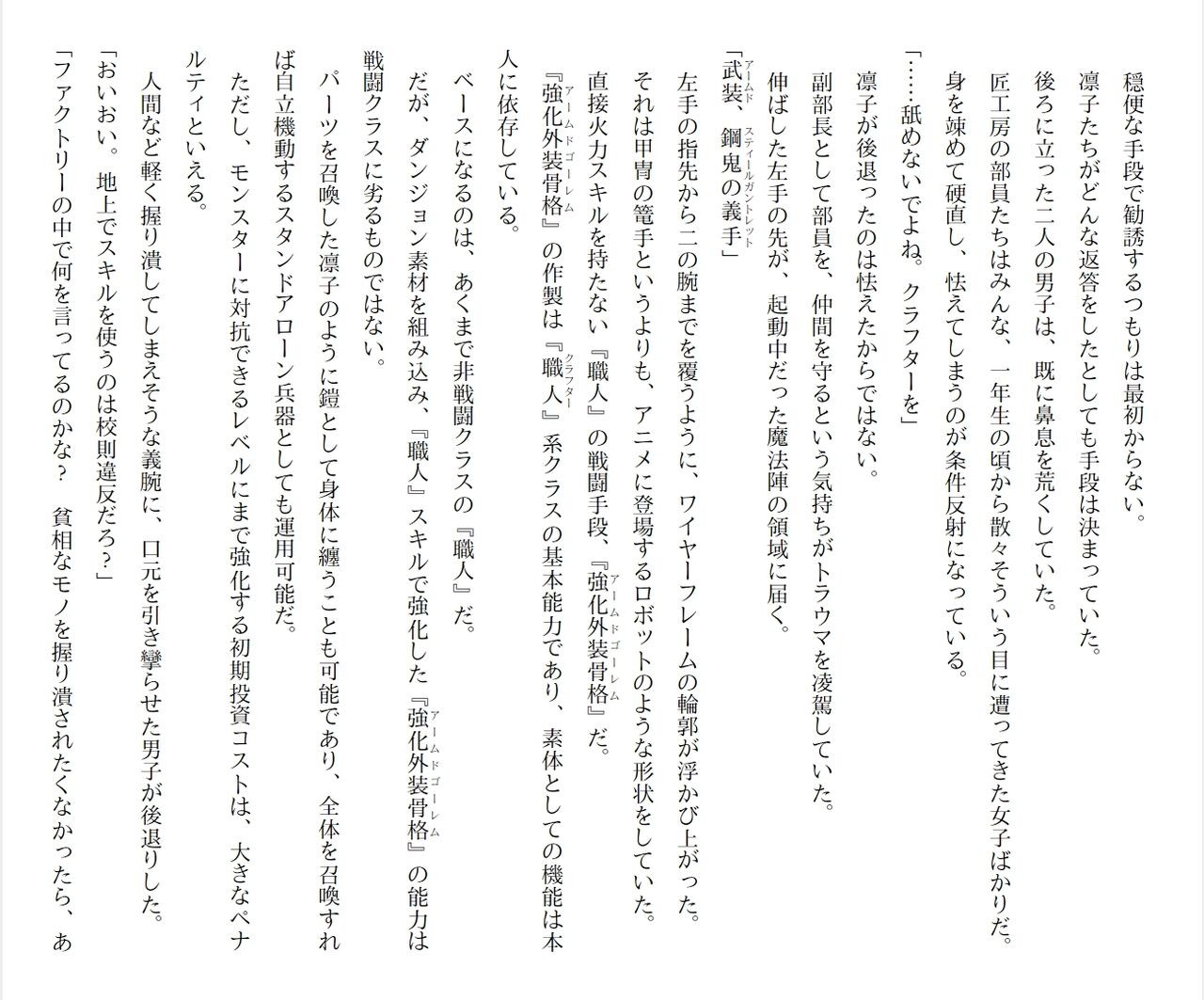 穏便な手段で勧誘するつもりは最初からない。

凛子たちがどんな返答をしたとしても手段は決まっていた。

後ろに立った二人の男子は、既に鼻息を荒くしていた。

匠工房の部員たちはみんな、一年生の頃から散々そういう目に遭ってきた女子ばかりだ。

身を竦めて硬直し、怯えてしまうのが条件反射になっている。

「……舐めないでよね。クラフターを」

凛子が後退ったのは怯えたからではない。

副部長として部員を、仲間を守るという気持ちがトラウマを凌駕していた。

伸ばした左手の先が、起動中だった魔法陣の領域に届く。

「武装、鋼鬼の義手」

左手の指先から二の腕までを覆うように、ワイヤーフレームの輪郭が浮かび上がった。

それは甲冑の篭手というよりも、アニメに登場するロボットのような形状をしていた。

直接火力スキルを持たない『職人』の戦闘手段、『強化外装骨格』だ。

『強化外装骨格』の作製は『職人』系クラスの基本能力であり、素体としての機能は本人に依存している。

ベースになるのは、あくまで非戦闘クラスの『職人』だ。

だが、ダンジョン素材を組み込み、『職人』スキルで強化した『強化外装骨格』の能力は戦闘クラスに劣るものではない。

パーツを召喚した凛子のように鎧として身体に纏うことも可能であり、全体を召喚すれば自立機動するスタンドアローン兵器としても運用可能だ。

ただし、モンスターに対抗できるレベルにまで強化する初期投資コストは、大きなペナルティといえる。

人間など軽く握り潰してしまえそうな義腕に、口元を引き攣らせた男子が後退りした。

「おいおい。地上でスキルを使うのは校則違反だろ？」

「ファクトリーの中で何を言ってるのかな？　貧相なモノを握り潰されたくなかったら、あ